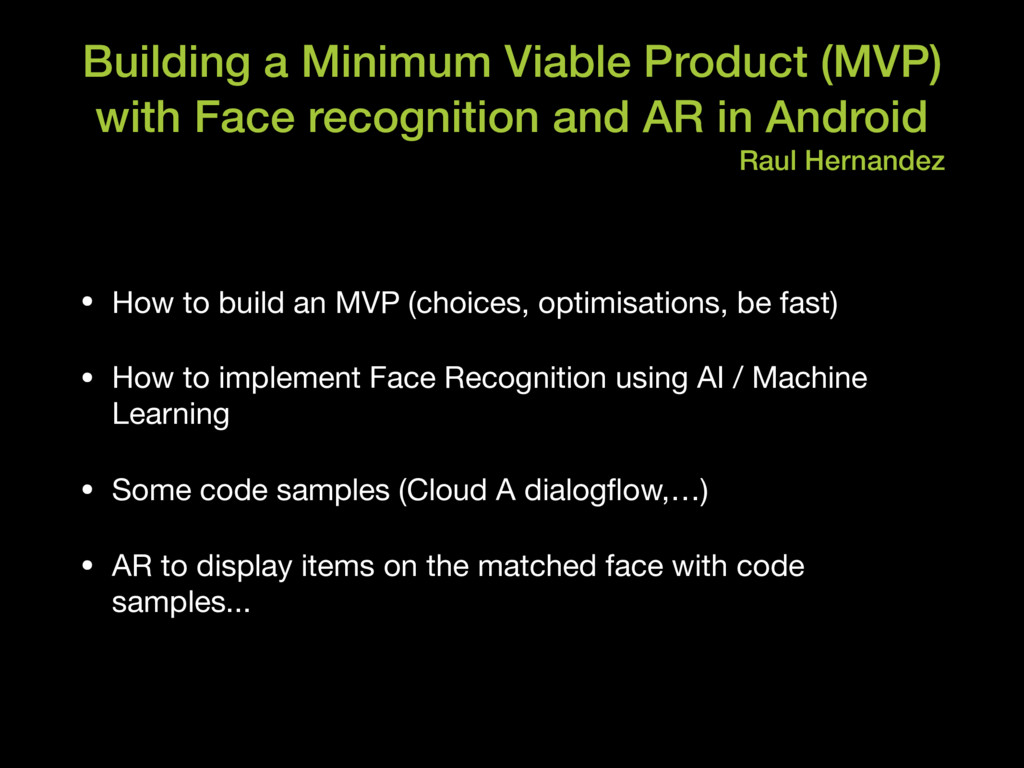 Building a Minimum Viable Product (MVP) with Face recognition and AR in Android

Raul Hernandez

• How to build an MVP (choices, optimisations, be fast)

• How to implement Face Recognition using AI / Machine Learning

• Some code samples (Cloud A dialogflow,…)

• AR to display items on the matched face with code samples...